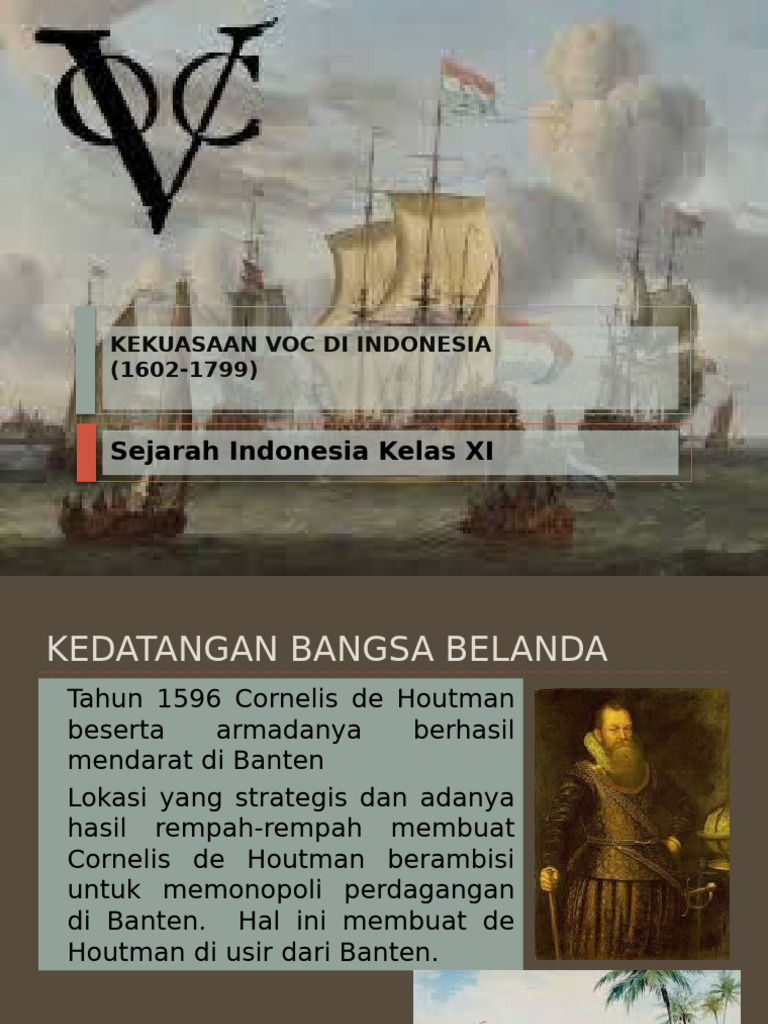 VOC

KEKUASAAN VOC DI INDONESIA (1602-1799)

Sejarah Indonesia Kelas XI

KEDATANGAN BANGSA BELANDA

Tahun 1596 Cornelis de Houtman beserta armadanya berhasil mendarat di Banten

Lokasi yang strategis dan adanya hasil rempah-rempah membuat Cornelis de Houtman berambisi untuk memonopoli perdagangan di Banten. Hal ini membuat de Houtman di usir dari Banten.